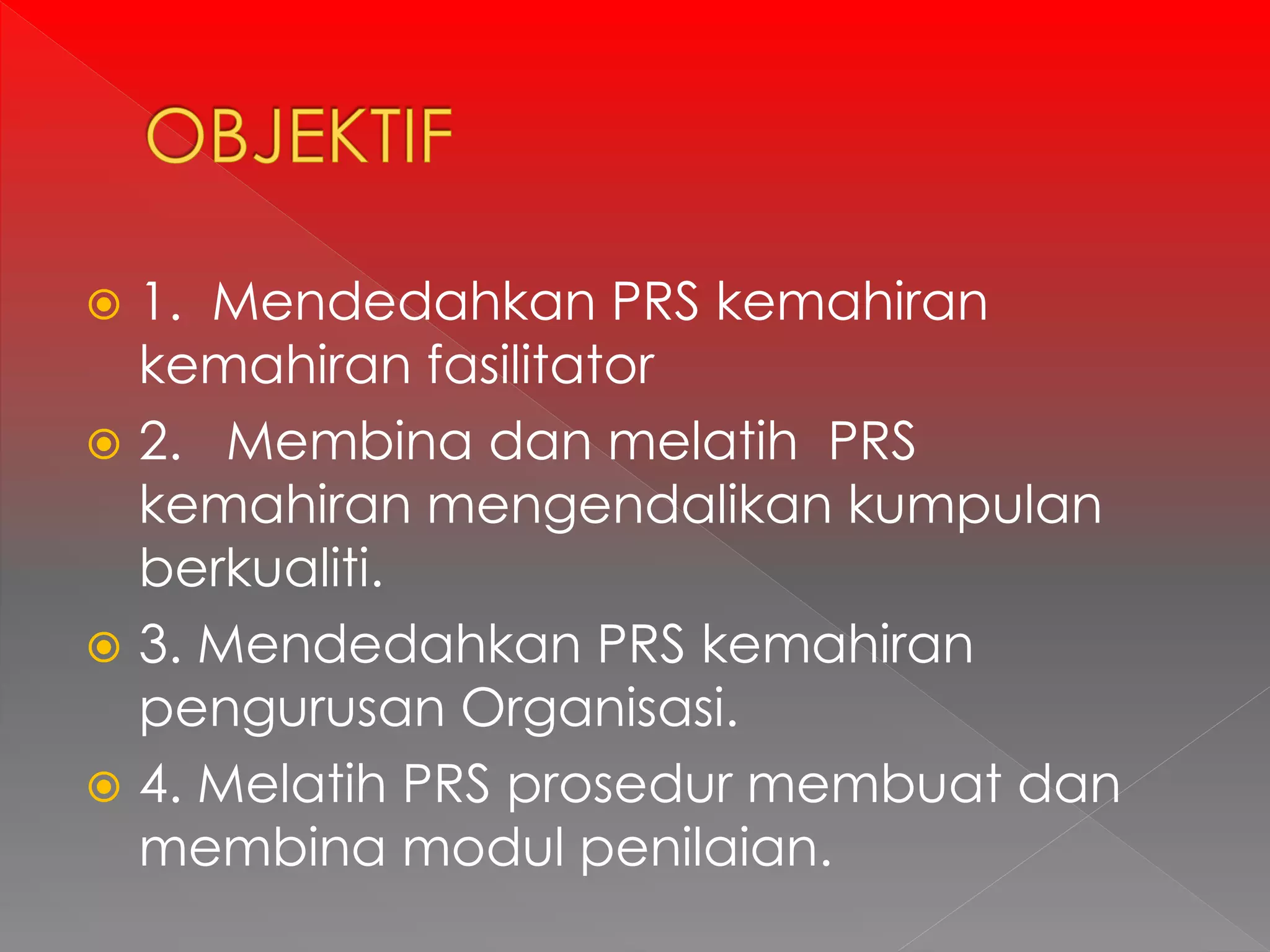 OBJEKTIF

1. Mendedahkan PRS kemahiran kemahiran fasilitator

2. Membina dan melatih PRS kemahiran mengendalikan kumpulan berkualiti.

3. Mendedahkan PRS kemahiran pengurusan Organisasi.

4. Melatih PRS prosedur membuat dan membina modul penilaian.